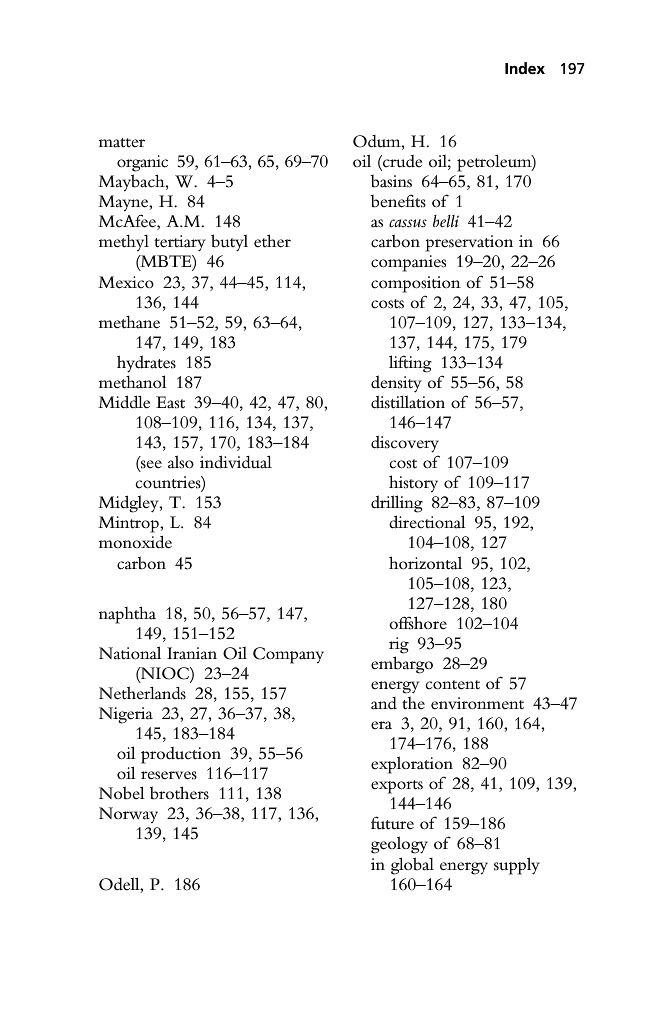 Index 197

matter
organic 59, 61–63, 65, 69–70
Maybach, W. 4–5
Mayne, H. 84
McAfee, A.M. 148
methyl tertiary butyl ether (MBTE) 46
Mexico 23, 37, 44–45, 114, 136, 144
methane 51–52, 59, 63–64, 147, 149, 183
hydrates 185
methanol 187
Middle East 39–40, 42, 47, 80, 108–109, 116, 134, 137, 143, 157, 170, 183–184 (see also individual countries)
Midgley, T. 153
Mintrop, L. 84
monoxide
carbon 45

naphtha 18, 50, 56–57, 147, 149, 151–152
National Iranian Oil Company (NIOC) 23–24
Netherlands 28, 155, 157
Nigeria 23, 27, 36–37, 38, 145, 183–184
oil production 39, 55–56
oil reserves 116–117
Nobel brothers 111, 138
Norway 23, 36–38, 117, 136, 139, 145

Odell, P. 186

Odum, H. 16
oil (crude oil; petroleum)
basins 64–65, 81, 170
benefits of 1
as cassus belli 41–42
carbon preservation in 66
companies 19–20, 22–26
composition of 51–58
costs of 2, 24, 33, 47, 105, 107–109, 127, 133–134, 137, 144, 175, 179
lifting 133–134
density of 55–56, 58
distillation of 56–57, 146–147
discovery
cost of 107–109
history of 109–117
drilling 82–83, 87–109
directional 95, 192, 104–108, 127
horizontal 95, 102, 105–108, 123, 127–128, 180
offshore 102–104
rig 93–95
embargo 28–29
energy content of 57
and the environment 43–47
era 3, 20, 91, 160, 164, 174–176, 188
exploration 82–90
exports of 28, 41, 109, 139, 144–146
future of 159–186
geology of 68–81
in global energy supply 160–164